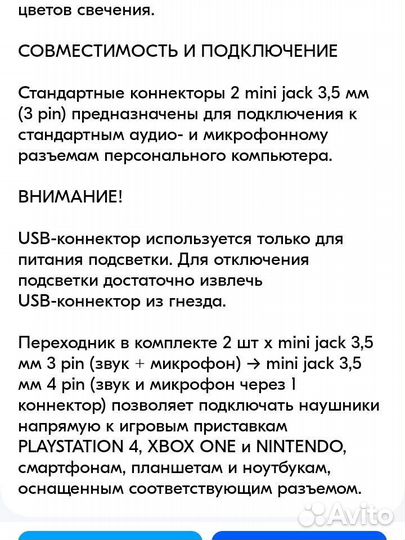 цветов свечения.

СОВМЕСТИМОСТЬ И ПОДКЛЮЧЕНИЕ

Стандартные коннекторы 2 mini jack 3,5 мм (3 pin) предназначены для подключения к стандартным аудио- и микрофонному разъемам персонального компьютера.

ВНИМАНИЕ!

USB-коннектор используется только для питания подсветки. Для отключения подсветки достаточно извлечь USB-коннектор из гнезда.

Переходник в комплекте 2 шт x mini jack 3,5 мм 3 pin (звук + микрофон) → mini jack 3,5 мм 4 pin (звук и микрофон через 1 коннектор) позволяет подключать наушники напрямую к игровым приставкам PLAYSTATION 4, XBOX ONE и NINTENDO, смартфонам, планшетам и ноутбукам, оснащенным соответствующим разъемом.

Avito